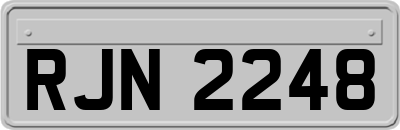 RJN 2248